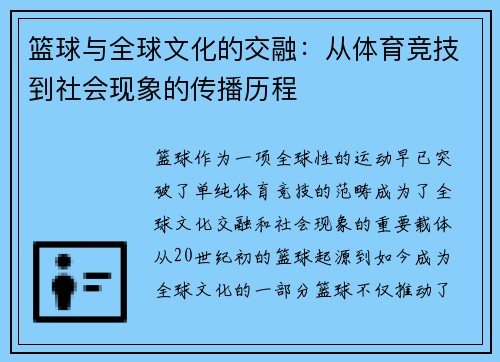 篮球与全球文化的交融：从体育竞技到社会现象的传播历程

篮球作为一项全球性的运动早已突破了单纯体育竞技的范畴成为了全球文化交融和社会现象的重要载体从20世纪初的篮球起源到如今成为全球文化的一部分篮球不仅推动了